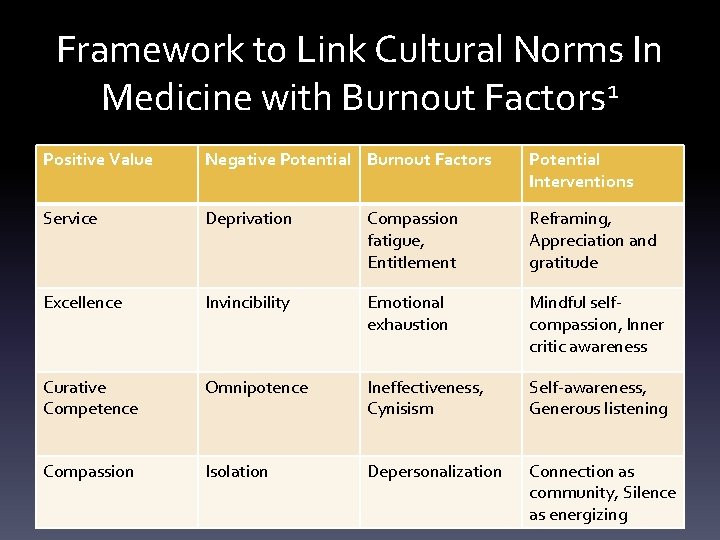 Framework to Link Cultural Norms In Medicine with Burnout Factors$^1$

| Positive Value | Negative Potential | Burnout Factors | Potential Interventions |
|---|---|---|---|
| Service | Deprivation | Compassion fatigue, Entitlement | Reframing, Appreciation and gratitude |
| Excellence | Invincibility | Emotional exhaustion | Mindful self-compassion, Inner critic awareness |
| Curative Competence | Omnipotence | Ineffectiveness, Cynisism | Self-awareness, Generous listening |
| Compassion | Isolation | Depersonalization | Connection as community, Silence as energizing |